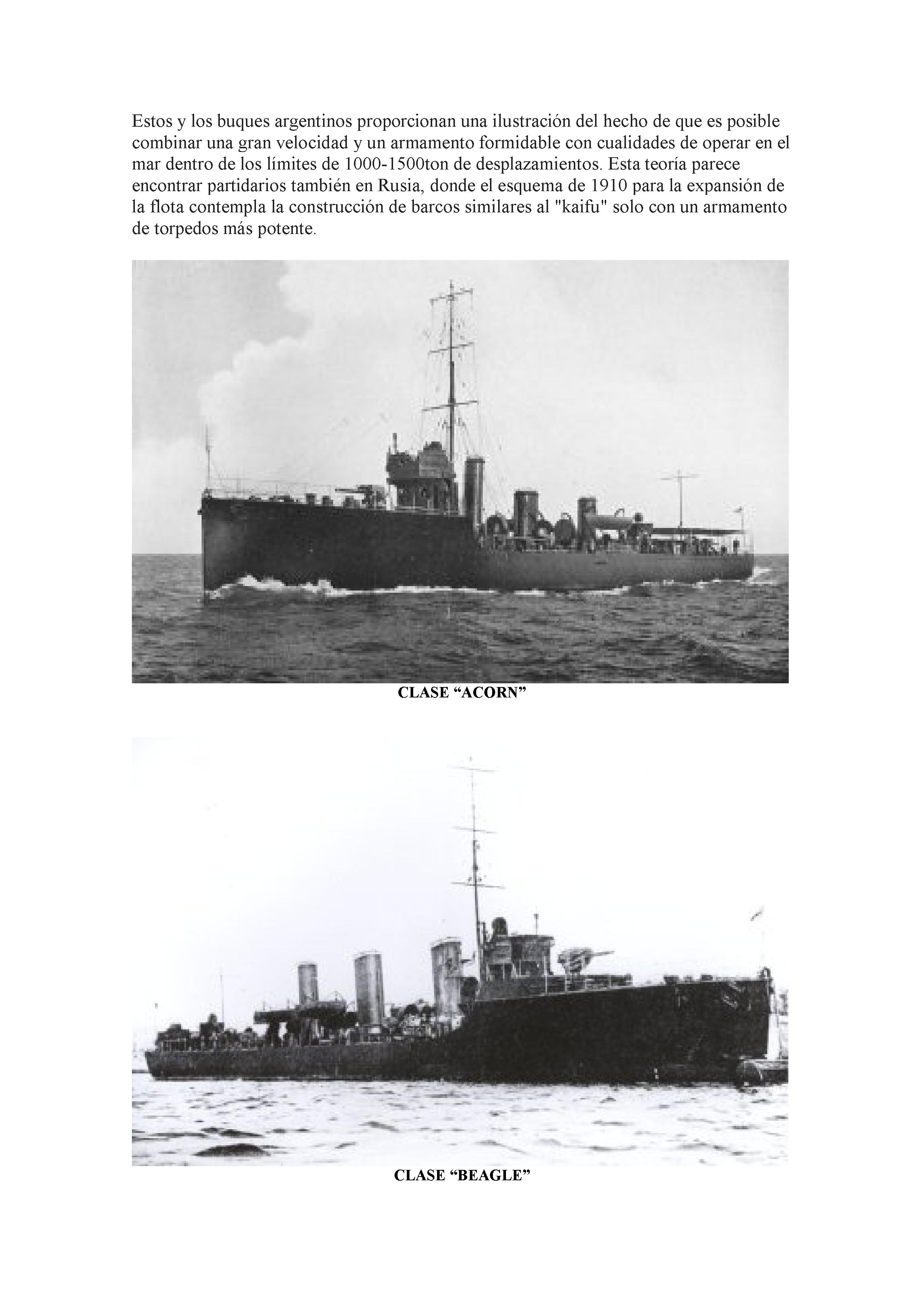 Estos y los buques argentinos proporcionan una ilustración del hecho de que es posible combinar una gran velocidad y un armamento formidable con cualidades de operar en el mar dentro de los límites de 1000-1500ton de desplazamientos. Esta teoría parece encontrar partidarios también en Rusia, donde el esquema de 1910 para la expansión de la flota contempla la construcción de barcos similares al "kaifu" solo con un armamento de torpedos más potente.

CLASE "ACORN"

CLASE "BEAGLE"